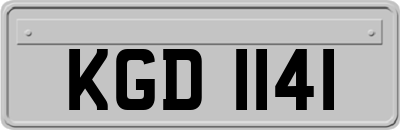 KGD 1141